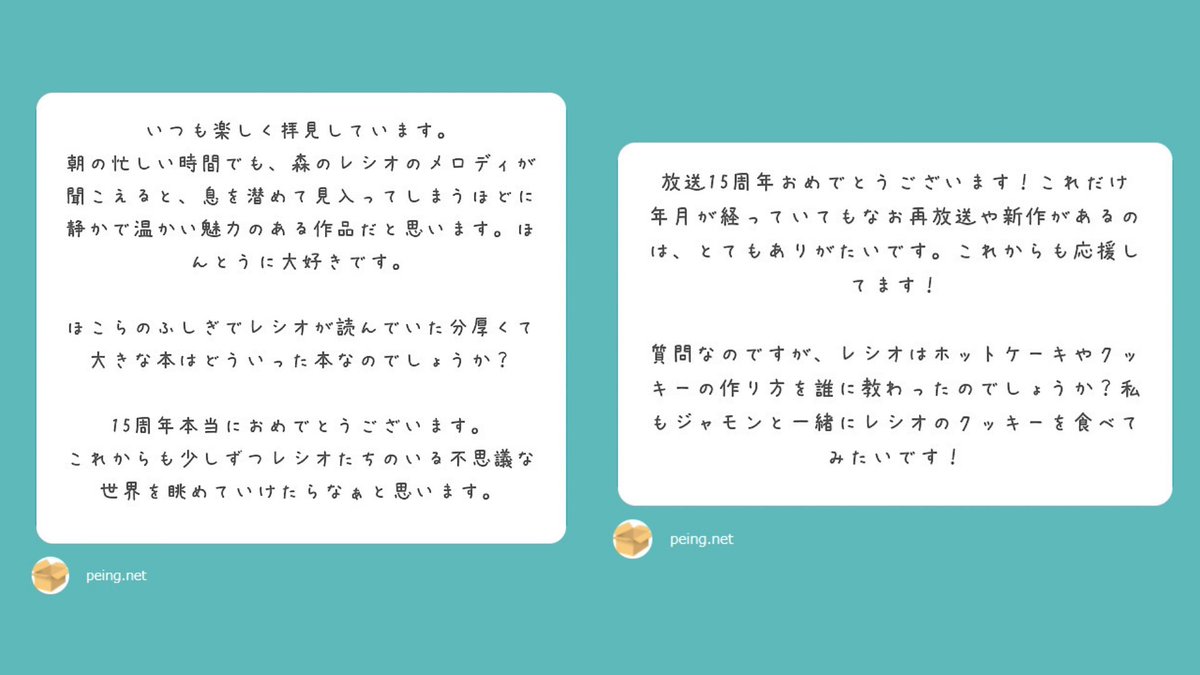 いつも楽しく拝見しています。
朝の忙しい時間でも、森のレシオのメロディが聞こえると、息を潜めて見入ってしまうほどに静かで温かい魅力のある作品だと思います。ほんとうに大好きです。

ほこらのふしぎでレシオが読んでいた分厚くて大きな本はどういった本なのでしょうか？

15周年本当におめでとうございます。
これからも少しずつレシオたちのいる不思議な世界を眺めていけたらなぁと思います。

peing.net

放送15周年おめでとうございます！これだけ年月が経っていてもなお再放送や新作があるのは、とてもありがたいです。これからも応援してます！

質問なのですが、レシオはホットケーキやクッキーの作り方を誰に教わったのでしょうか？私もジャモンと一緒にレシオのクッキーを食べてみたいです！

peing.net